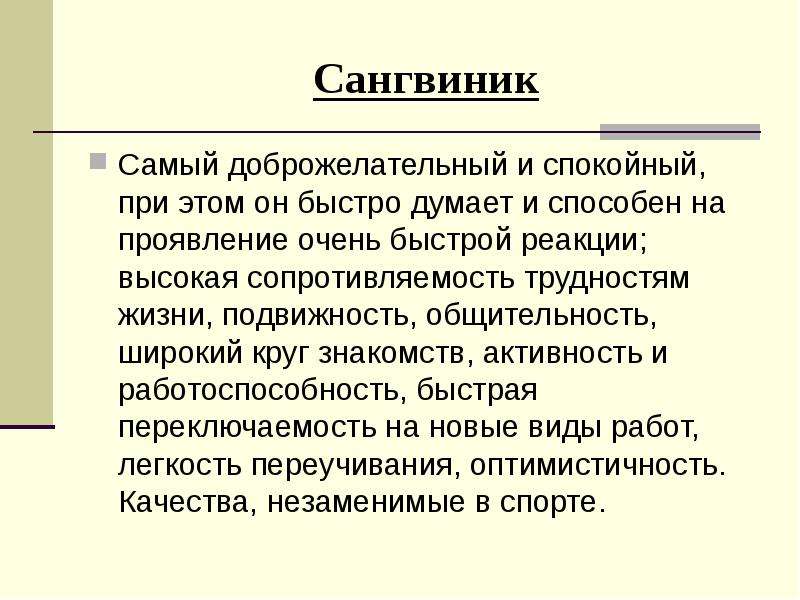 Сангвиник

Самый доброжелательный и спокойный, при этом он быстро думает и способен на проявление очень быстрой реакции; высокая сопротивляемость трудностям жизни, подвижность, общительность, широкий круг знакомств, активность и работоспособность, быстрая переключаемость на новые виды работ, легкость переучивания, оптимистичность. Качества, незаменимые в спорте.